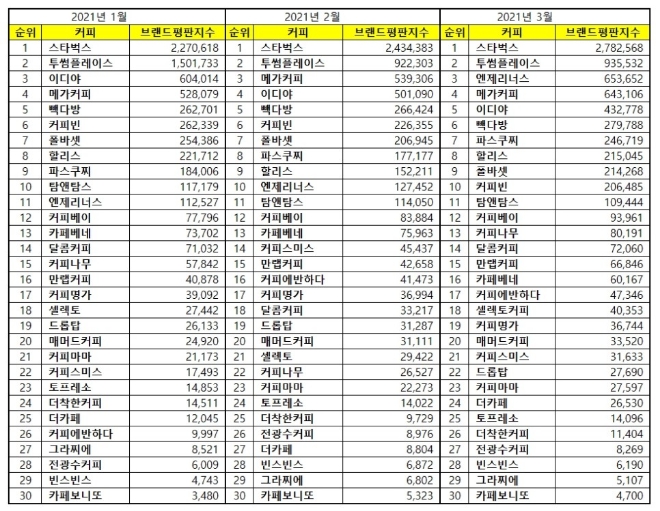 2021년 1월

| 순위 | 커피 | 브랜드평판지수 |
|---|---|---|
| 1 | 스타벅스 | 2,270,618 |
| 2 | 투썸플레이스 | 1,501,733 |
| 3 | 이디야 | 604,014 |
| 4 | 메가커피 | 528,079 |
| 5 | 빽다방 | 262,701 |
| 6 | 커피빈 | 262,339 |
| 7 | 폴바셋 | 254,386 |
| 8 | 할리스 | 221,712 |
| 9 | 파스쿠찌 | 184,006 |
| 10 | 탐앤탐스 | 117,179 |
| 11 | 엔제리너스 | 112,527 |
| 12 | 커피베이 | 77,796 |
| 13 | 카페베네 | 73,702 |
| 14 | 달콤커피 | 71,032 |
| 15 | 커피나무 | 57,842 |
| 16 | 만랩커피 | 40,878 |
| 17 | 커피명가 | 39,092 |
| 18 | 셀렉토 | 27,442 |
| 19 | 드롭탑 | 26,133 |
| 20 | 매머드커피 | 24,920 |
| 21 | 커피마마 | 21,173 |
| 22 | 커피스미스 | 17,493 |
| 23 | 토프레소 | 14,853 |
| 24 | 더착한커피 | 14,511 |
| 25 | 더카페 | 12,045 |
| 26 | 커피에반하다 | 9,997 |
| 27 | 그라찌에 | 8,521 |
| 28 | 전광수커피 | 6,009 |
| 29 | 빈스빈스 | 4,743 |
| 30 | 카페보니또 | 3,480 |

2021년 2월

| 순위 | 커피 | 브랜드평판지수 |
|---|---|---|
| 1 | 스타벅스 | 2,434,383 |
| 2 | 투썸플레이스 | 922,303 |
| 3 | 메가커피 | 539,306 |
| 4 | 이디야 | 501,090 |
| 5 | 빽다방 | 266,424 |
| 6 | 커피빈 | 226,355 |
| 7 | 폴바셋 | 206,945 |
| 8 | 파스쿠찌 | 177,177 |
| 9 | 할리스 | 152,211 |
| 10 | 엔제리너스 | 127,452 |
| 11 | 탐앤탐스 | 114,050 |
| 12 | 커피베이 | 83,884 |
| 13 | 카페베네 | 75,963 |
| 14 | 커피스미스 | 45,437 |
| 15 | 만랩커피 | 42,658 |
| 16 | 커피에반하다 | 41,473 |
| 17 | 커피명가 | 36,994 |
| 18 | 달콤커피 | 33,217 |
| 19 | 드롭탑 | 31,287 |
| 20 | 매머드커피 | 31,111 |
| 21 | 셀렉토 | 29,422 |
| 22 | 커피나무 | 26,527 |
| 23 | 커피마마 | 22,273 |
| 24 | 토프레소 | 14,022 |
| 25 | 더착한커피 | 9,729 |
| 26 | 전광수커피 | 8,976 |
| 27 | 더카페 | 8,804 |
| 28 | 빈스빈스 | 6,872 |
| 29 | 그라찌에 | 6,802 |
| 30 | 카페보니또 | 5,323 |

2021년 3월

| 순위 | 커피 | 브랜드평판지수 |
|---|---|---|
| 1 | 스타벅스 | 2,782,568 |
| 2 | 투썸플레이스 | 935,532 |
| 3 | 엔제리너스 | 653,652 |
| 4 | 메가커피 | 643,106 |
| 5 | 이디야 | 432,778 |
| 6 | 빽다방 | 279,788 |
| 7 | 파스쿠찌 | 246,719 |
| 8 | 할리스 | 215,045 |
| 9 | 폴바셋 | 214,268 |
| 10 | 커피빈 | 206,485 |
| 11 | 탐앤탐스 | 109,444 |
| 12 | 커피베이 | 93,961 |
| 13 | 커피나무 | 80,191 |
| 14 | 달콤커피 | 72,060 |
| 15 | 만랩커피 | 66,846 |
| 16 | 카페베네 | 60,167 |
| 17 | 커피에반하다 | 47,346 |
| 18 | 셀렉토커피 | 40,353 |
| 19 | 커피명가 | 36,744 |
| 20 | 매머드커피 | 33,520 |
| 21 | 커피스미스 | 31,633 |
| 22 | 드롭탑 | 27,690 |
| 23 | 커피마마 | 27,597 |
| 24 | 더카페 | 26,530 |
| 25 | 토프레소 | 14,096 |
| 26 | 더착한커피 | 11,404 |
| 27 | 전광수커피 | 8,269 |
| 28 | 빈스빈스 | 6,190 |
| 29 | 그라찌에 | 5,107 |
| 30 | 카페보니또 | 4,700 |